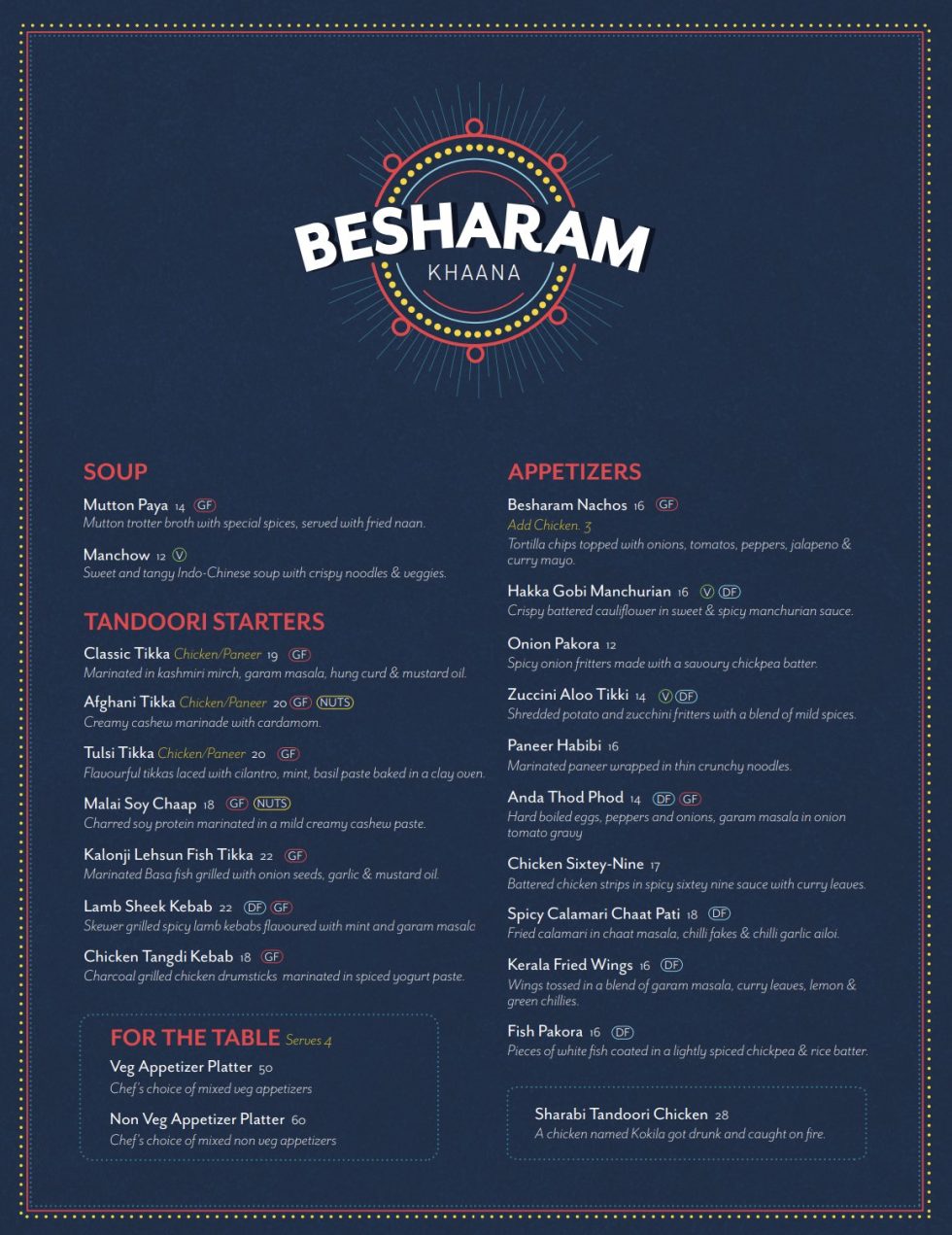 BESHARAM
KHAANA

SOUP

Mutton Paya 14 GF
Mutton trotter broth with special spices, served with fried naan.

Manchow 12 V
Sweet and tangy Indo-Chinese soup with crispy noodles & veggies.

TANDOORI STARTERS

Classic Tikka Chicken/Paneer 19 GF
Marinated in kashmiri mirch, garam masala, hung curd & mustard oil.

Afghani Tikka Chicken/Paneer 20 GF NUTS
Creamy cashew marinade with cardamom.

Tulsi Tikka Chicken/Paneer 20 GF
Flavourful tikkas laced with cilantro, mint, basil paste baked in a clay oven.

Malai Soy Chaap 18 GF NUTS
Charred soy protein marinated in a mild creamy cashew paste.

Kalonji Lehsun Fish Tikka 22 GF
Marinated Basa fish grilled with onion seeds, garlic & mustard oil.

Lamb Sheek Kebab 22 DF GF
Skewer grilled spicy lamb kebabs flavoured with mint and garam masala

Chicken Tangdi Kebab 18 GF
Charcoal grilled chicken drumsticks marinated in spiced yogurt paste.

FOR THE TABLE Serves 4

Veg Appetizer Platter 50
Chef's choice of mixed veg appetizers

Non Veg Appetizer Platter 60
Chef's choice of mixed non veg appetizers

APPETIZERS

Besharam Nachos 16 GF
Add Chicken. 3
Tortilla chips topped with onions, tomatos, peppers, jalapeno & curry mayo.

Hakka Gobi Manchurian 16 V DF
Crispy battered cauliflower in sweet & spicy manchurian sauce.

Onion Pakora 12
Spicy onion fritters made with a savoury chickpea batter.

Zuccini Aloo Tikki 14 V DF
Shredded potato and zucchini fritters with a blend of mild spices.

Paneer Habibi 16
Marinated paneer wrapped in thin crunchy noodles.

Anda Thod Phod 14 DF GF
Hard boiled eggs, peppers and onions, garam masala in onion tomato gravy

Chicken Sixtey-Nine 17
Battered chicken strips in spicy sixtey nine sauce with curry leaves.

Spicy Calamari Chaat Pati 18 DF
Fried calamari in chaat masala, chilli fakes & chilli garlic ailoi.

Kerala Fried Wings 16 DF
Wings tossed in a blend of garam masala, curry leaves, lemon & green chillies.

Fish Pakora 16 DF
Pieces of white fish coated in a lightly spiced chickpea & rice batter.

Sharabi Tandoori Chicken 28
A chicken named Kokila got drunk and caught on fire.